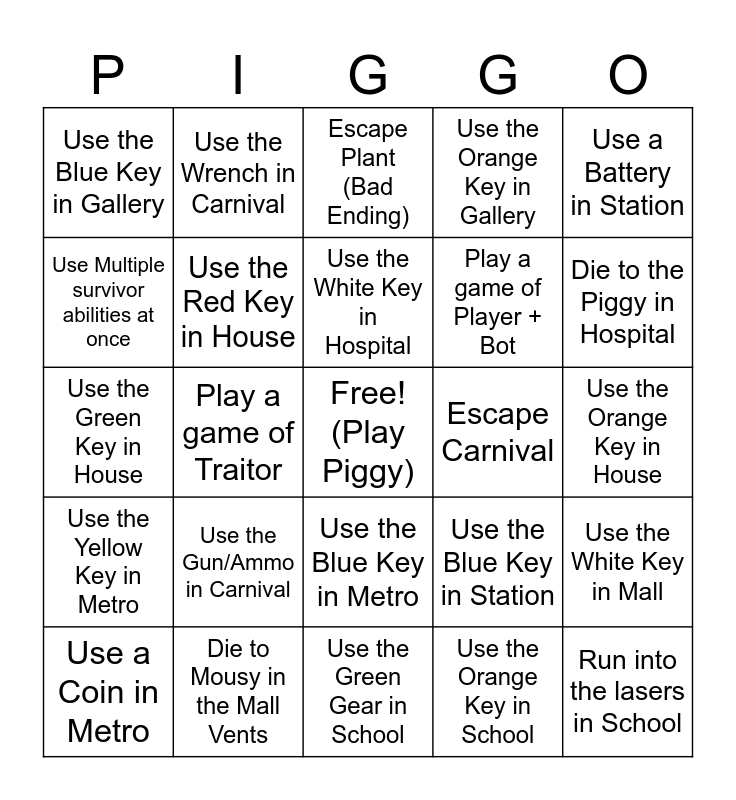 | P | I | G | G | O |
|---|---|---|---|---|
| Use the Blue Key in Gallery | Use the Wrench in Carnival | Escape Plant (Bad Ending) | Use the Orange Key in Gallery | Use a Battery in Station |
| Use Multiple survivor abilities at once | Use the Red Key in House | Use the White Key in Hospital | Play a game of Player + Bot | Die to the Piggy in Hospital |
| Use the Green Key in House | Play a game of Traitor | Free! (Play Piggy) | Escape Carnival | Use the Orange Key in House |
| Use the Yellow Key in Metro | Use the Gun/Ammo in Carnival | Use the Blue Key in Metro | Use the Blue Key in Station | Use the White Key in Mall |
| Use a Coin in Metro | Die to Mousy in the Mall Vents | Use the Green Gear in School | Use the Orange Key in School | Run into the lasers in School |